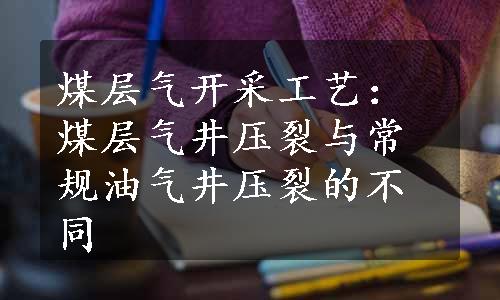 煤层气开采工艺：煤层气井压裂与常规油气井压裂的不同